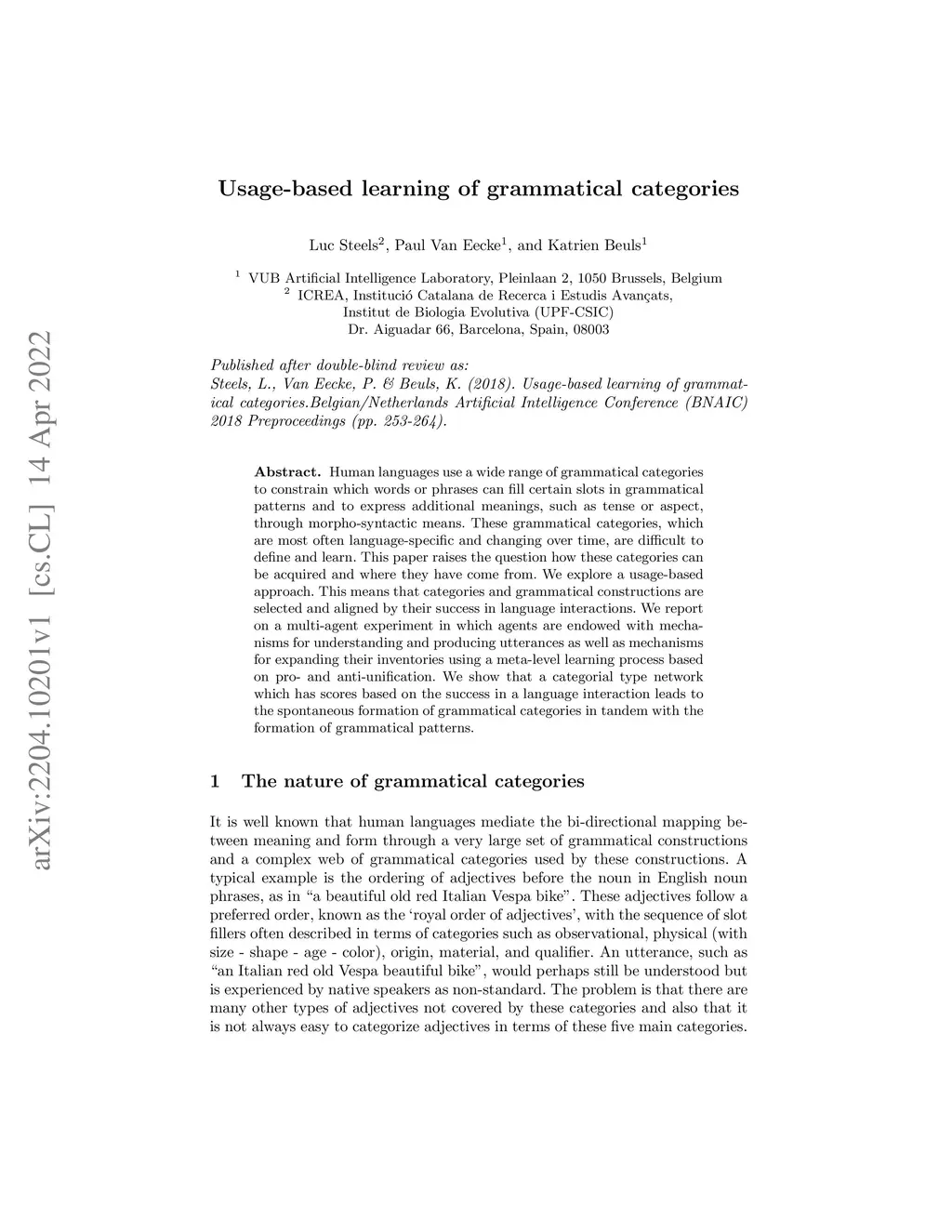 arXiv:2204.10201v1 [cs.CL] 14 Apr 2022

Usage-based learning of grammatical categories

Luc Steels$^2$, Paul Van Eecke$^1$, and Katrien Beuls$^1$

$^1$ VUB Artificial Intelligence Laboratory, Pleinlaan 2, 1050 Brussels, Belgium
$^2$ ICREA, Institució Catalana de Recerca i Estudis Avançats, Institut de Biologia Evolutiva (UPF-CSIC) Dr. Aiguadar 66, Barcelona, Spain, 08003

Published after double-blind review as: Steels, L., Van Eecke, P. & Beuls, K. (2018). Usage-based learning of grammatical categories.Belgian/Netherlands Artificial Intelligence Conference (BNAIC) 2018 Preproceedings (pp. 253-264).

Abstract. Human languages use a wide range of grammatical categories to constrain which words or phrases can fill certain slots in grammatical patterns and to express additional meanings, such as tense or aspect, through morpho-syntactic means. These grammatical categories, which are most often language-specific and changing over time, are difficult to define and learn. This paper raises the question how these categories can be acquired and where they have come from. We explore a usage-based approach. This means that categories and grammatical constructions are selected and aligned by their success in language interactions. We report on a multi-agent experiment in which agents are endowed with mechanisms for understanding and producing utterances as well as mechanisms for expanding their inventories using a meta-level learning process based on pro- and anti-unification. We show that a categorial type network which has scores based on the success in a language interaction leads to the spontaneous formation of grammatical categories in tandem with the formation of grammatical patterns.

1 The nature of grammatical categories

It is well known that human languages mediate the bi-directional mapping between meaning and form through a very large set of grammatical constructions and a complex web of grammatical categories used by these constructions. A typical example is the ordering of adjectives before the noun in English noun phrases, as in “a beautiful old red Italian Vespa bike”. These adjectives follow a preferred order, known as the ‘royal order of adjectives’, with the sequence of slot fillers often described in terms of categories such as observational, physical (with size - shape - age - color), origin, material, and qualifier. An utterance, such as “an Italian red old Vespa beautiful bike”, would perhaps still be understood but is experienced by native speakers as non-standard. The problem is that there are many other types of adjectives not covered by these categories and also that it is not always easy to categorize adjectives in terms of these five main categories.